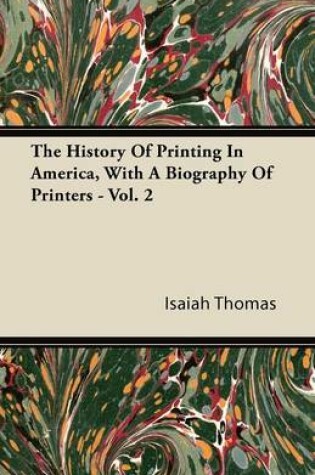 The History Of Printing In America, With A Biography Of Printers - Vol. 2

Isaiah Thomas